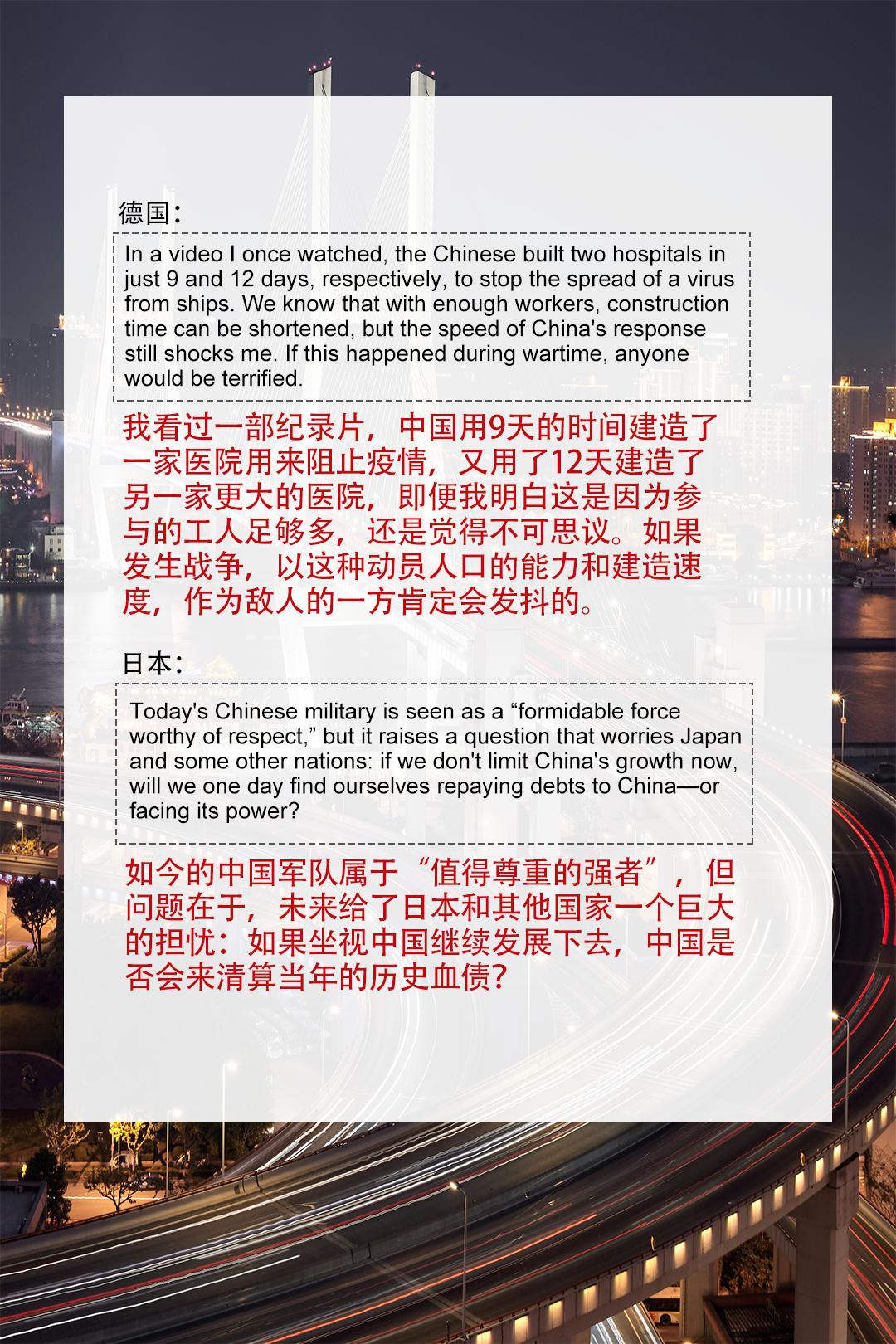 德国：

In a video I once watched, the Chinese built two hospitals in just 9 and 12 days, respectively, to stop the spread of a virus from ships. We know that with enough workers, construction time can be shortened, but the speed of China's response still shocks me. If this happened during wartime, anyone would be terrified.

我看过一部纪录片，中国用9天的时间建造了一家医院用来阻止疫情，又用了12天建造了另一家更大的医院，即便我明白这是因为参与的工人足够多，还是觉得不可思议。如果发生战争，以这种动员人口的能力和建造速度，作为敌人的一方肯定会发抖的。

日本：

Today's Chinese military is seen as a “formidable force worthy of respect,” but it raises a question that worries Japan and some other nations: if we don't limit China's growth now, will we one day find ourselves repaying debts to China—or facing its power?

如今的中国军队属于“值得尊重的强者”，但问题在于，未来给了日本和其他国家一个巨大的担忧：如果坐视中国继续发展下去，中国是否会来清算当年的历史血债？